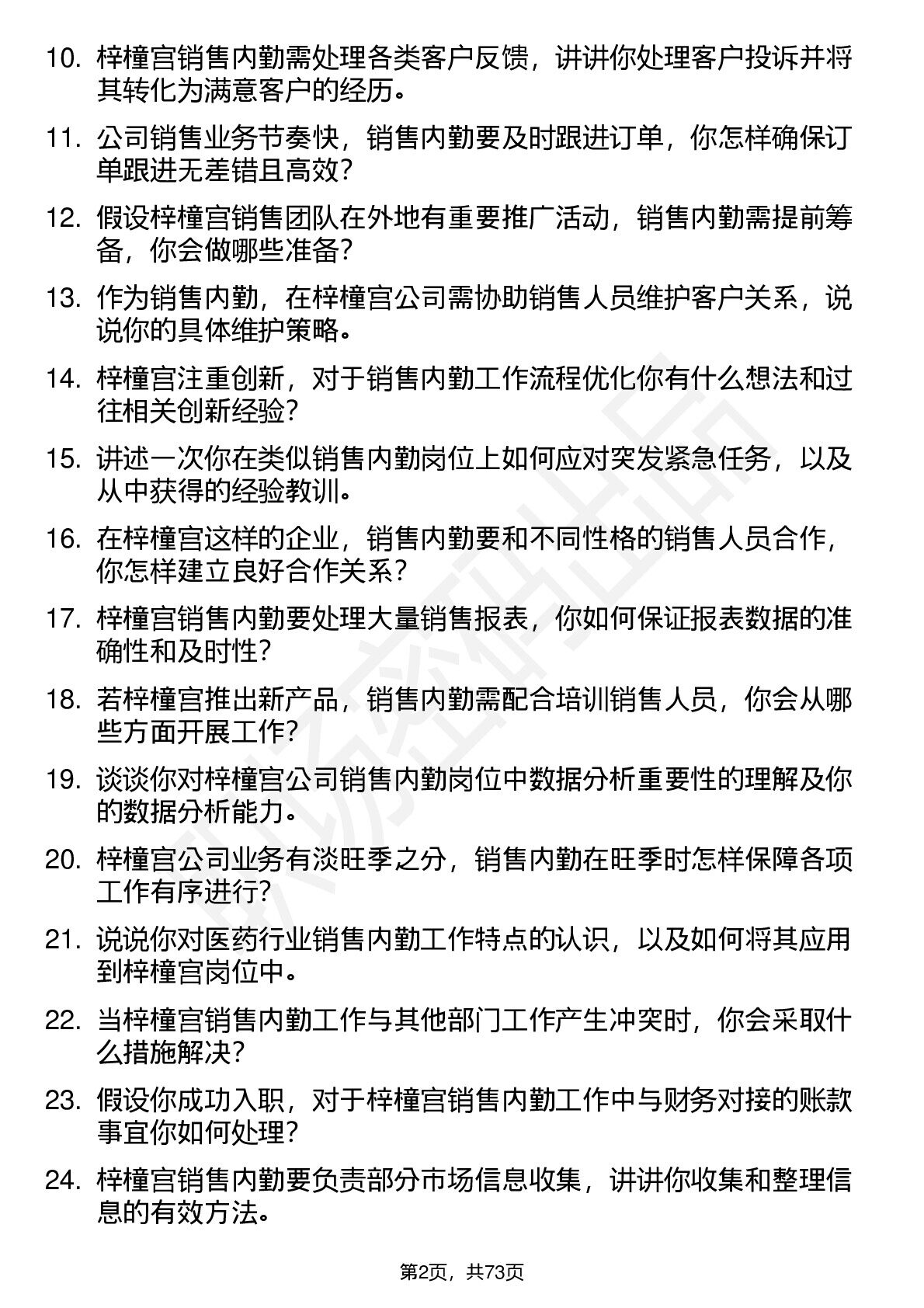 10. 梓橦宫销售内勤需处理各类客户反馈，讲讲你处理客户投诉并将其转化为满意客户的经历。

11. 公司销售业务节奏快，销售内勤要及时跟进订单，你怎样确保订单跟进无差错且高效？

12. 假设梓橦宫销售团队在外地有重要推广活动，销售内勤需提前筹备，你会做哪些准备？

13. 作为销售内勤，在梓橦宫公司需协助销售人员维护客户关系，说说你的具体维护策略。

14. 梓橦宫注重创新，对于销售内勤工作流程优化你有什么想法和过往相关创新经验？

15. 讲述一次你在类似销售内勤岗位上如何应对突发紧急任务，以及从中获得的经验教训。

16. 在梓橦宫这样的企业，销售内勤要和不同性格的销售人员合作，你怎样建立良好合作关系？

17. 梓橦宫销售内勤要处理大量销售报表，你如何保证报表数据的准确性和及时性？

18. 若梓橦宫推出新产品，销售内勤需配合培训销售人员，你会从哪些方面开展工作？

19. 谈谈你对梓橦宫公司销售内勤岗位中数据分析重要性的理解及你的数据分析能力。

20. 梓橦宫公司业务有淡旺季之分，销售内勤在旺季时怎样保障各项工作有序进行？

21. 说说你对医药行业销售内勤工作特点的认识，以及如何将其应用到梓橦宫岗位中。

22. 当梓橦宫销售内勤工作与其他部门工作产生冲突时，你会采取什么措施解决？

23. 假设你成功入职，对于梓橦宫销售内勤工作中与财务对接的账款事宜你如何处理？

24. 梓橦宫销售内勤要负责部分市场信息收集，讲讲你收集和整理信息的有效方法。

第2页，共73页